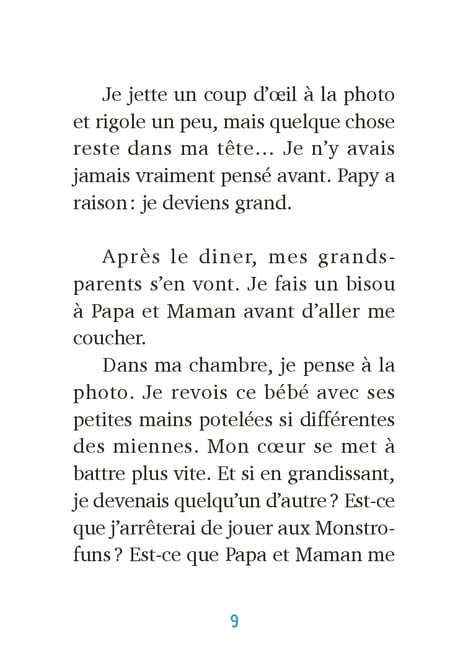 Je jette un coup d'œil à la photo et rigole un peu, mais quelque chose reste dans ma tête… Je n'y avais jamais vraiment pensé avant. Papy a raison : je deviens grand.

Après le diner, mes grands-parents s'en vont. Je fais un bisou à Papa et Maman avant d'aller me coucher.

Dans ma chambre, je pense à la photo. Je revois ce bébé avec ses petites mains potelées si différentes des miennes. Mon cœur se met à battre plus vite. Et si en grandissant, je devenais quelqu'un d'autre ? Est-ce que j'arrêterai de jouer aux Monstrofuns ? Est-ce que Papa et Maman me

9